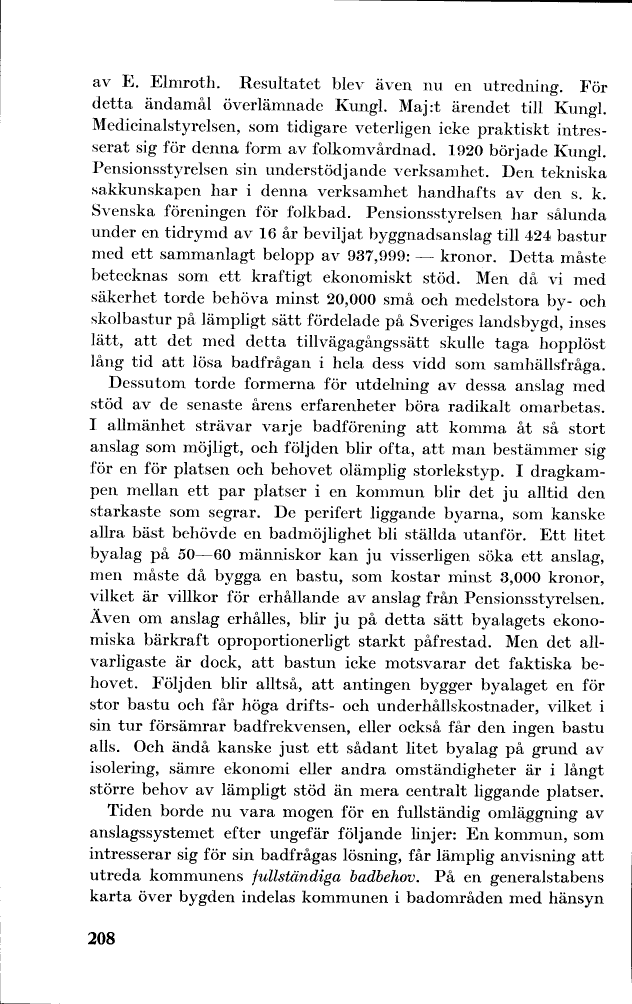 av E. Elmroth. Resultatet blev även nu en utredning. För detta ändamål överlämnade Kungl. Maj:t ärendet till Kungl. Medicinalstyrelsen, som tidigare veterligen icke praktiskt intresserat sig för denna form av folkomvårdnad. 1920 började Kungl. Pensionsstyrelsen sin understödjande verksamhet. Den tekniska sakkunskapen har i denna verksamhet handhafts av den s. k. Svenska föreningen för folkbad. Pensionsstyrelsen har sålunda under en tidrymd av 16 år beviljat byggnadsanslag till 424 bastur med ett sammanlagt belopp av 937,999: — kronor. Detta måste betecknas som ett kraftigt ekonomiskt stöd. Men då vi med säkerhet torde behöva minst 20,000 små och medelstora by- och skolbastur på lämpligt sätt fördelade på Sveriges landsbygd, inses lätt, att det med detta tillvägagångssätt skulle taga hopplöst lång tid att lösa badfrågan i hela dess vidd som samhällsfråga.

Dessutom torde formerna för utdelning av dessa anslag med stöd av de senaste årens erfarenheter böra radikalt omarbetas. I allmänhet strävar varje badförening att komma åt så stort anslag som möjligt, och följden blir ofta, att man bestämmer sig för en för platsen och behovet olämplig storlekstyp. I dragkampen mellan ett par platser i en kommun blir det ju alltid den starkaste som segrar. De perifert liggande byarna, som kanske allra bäst behövde en badmöjlighet bli ställda utanför. Ett litet byalag på 50—60 människor kan ju visserligen söka ett anslag, men måste då bygga en bastu, som kostar minst 3,000 kronor, vilket är villkor för erhållande av anslag från Pensionsstyrelsen. Även om anslag erhålles, blir ju på detta sätt byalagets ekonomiska bärkraft oproportionerligt starkt påfrestad. Men det allvarligaste är dock, att bastun icke motsvarar det faktiska behovet. Följden blir alltså, att antingen bygger byalaget en för stor bastu och får höga drifts- och underhållskostnader, vilket i sin tur försämrar badfrekvensen, eller också får den ingen bastu alls. Och ändå kanske just ett sådant litet byalag på grund av isolering, sämre ekonomi eller andra omständigheter är i långt större behov av lämpligt stöd än mera centralt liggande platser.

Tiden borde nu vara mogen för en fullständig omläggning av anslagssystemet efter ungefär följande linjer: En kommun, som intresserar sig för sin badfrågas lösning, får lämplig anvisning att utreda kommunens fullständiga badbehov. På en generalstabens karta över bygden indelas kommunen i badområden med hänsyn

208